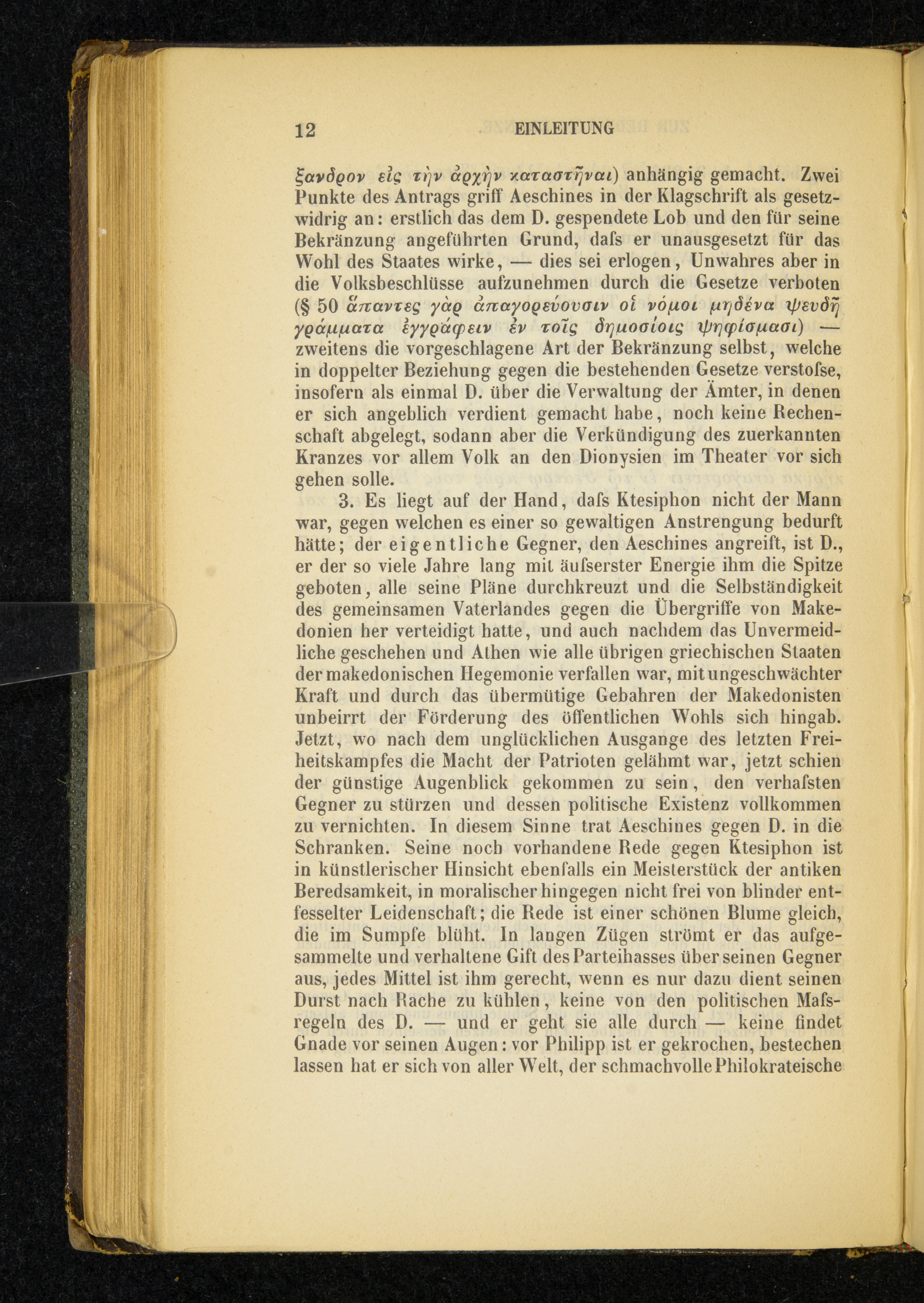 12 EINLEITUNG

ξανδρον εἰς τὴν ἀρχὴν καταστῆναι) anhängig gemacht. Zwei Punkte des Antrags griff Aeschines in der Klagschrift als gesetzwidrig an: erstlich das dem D. gespendete Lob und den für seine Bekränzung angeführten Grund, dafs er unausgesetzt für das Wohl des Staates wirke, — dies sei erlogen, Unwahres aber in die Volksbeschlüsse aufzunehmen durch die Gesetze verboten (§ 50 ἅπαντες γὰρ ἀπαγορεύουσιν οἱ νόμοι μηδένα ψευδῆ γράμματα ἐγγράφειν ἐν τοῖς δημοσίοις ψηφίσμασι) — zweitens die vorgeschlagene Art der Bekränzung selbst, welche in doppelter Beziehung gegen die bestehenden Gesetze verstofse, insofern als einmal D. über die Verwaltung der Ämter, in denen er sich angeblich verdient gemacht habe, noch keine Rechenschaft abgelegt, sodann aber die Verkündigung des zuerkannten Kranzes vor allem Volk an den Dionysien im Theater vor sich gehen solle.

3. Es liegt auf der Hand, dafs Ktesiphon nicht der Mann war, gegen welchen es einer so gewaltigen Anstrengung bedurft hätte; der eigentliche Gegner, den Aeschines angreift, ist D., er der so viele Jahre lang mit äufserster Energie ihm die Spitze geboten, alle seine Pläne durchkreuzt und die Selbständigkeit des gemeinsamen Vaterlandes gegen die Übergriffe von Makedonien her verteidigt hatte, und auch nachdem das Unvermeidliche geschehen und Athen wie alle übrigen griechischen Staaten der makedonischen Hegemonie verfallen war, mit ungeschwächter Kraft und durch das übermütige Gebahren der Makedonisten unbeirrt der Förderung des öffentlichen Wohls sich hingab. Jetzt, wo nach dem unglücklichen Ausgange des letzten Freiheitskampfes die Macht der Patrioten gelähmt war, jetzt schien der günstige Augenblick gekommen zu sein, den verhafsten Gegner zu stürzen und dessen politische Existenz vollkommen zu vernichten. In diesem Sinne trat Aeschines gegen D. in die Schranken. Seine noch vorhandene Rede gegen Ktesiphon ist in künstlerischer Hinsicht ebenfalls ein Meisterstück der antiken Beredsamkeit, in moralischer hingegen nicht frei von blinder entfesselter Leidenschaft; die Rede ist einer schönen Blume gleich, die im Sumpfe blüht. In langen Zügen strömt er das aufgesammelte und verhaltene Gift des Parteihasses über seinen Gegner aus, jedes Mittel ist ihm gerecht, wenn es nur dazu dient seinen Durst nach Rache zu kühlen, keine von den politischen Mafsregeln des D. — und er geht sie alle durch — keine findet Gnade vor seinen Augen: vor Philipp ist er gekrochen, bestechen lassen hat er sich von aller Welt, der schmachvolle Philokrateische